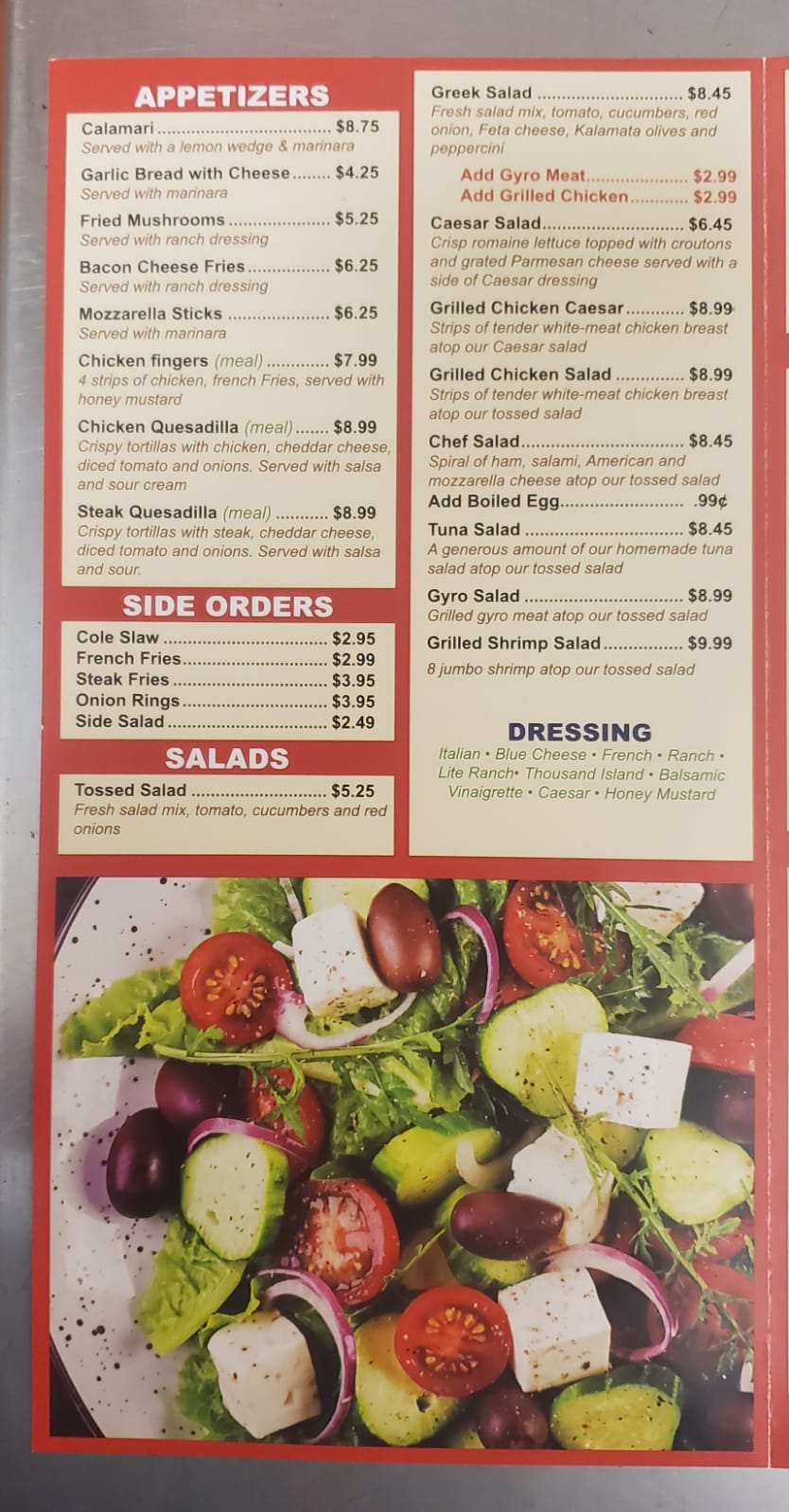 APPETIZERS

Calamari $8.75
Served with a lemon wedge & marinara

Garlic Bread with Cheese $4.25
Served with marinara

Fried Mushrooms $5.25
Served with ranch dressing

Bacon Cheese Fries $6.25
Served with ranch dressing

Mozzarella Sticks $6.25
Served with marinara

Chicken fingers (meal) $7.99
4 strips of chicken, french Fries, served with honey mustard

Chicken Quesadilla (meal) $8.99
Crispy tortillas with chicken, cheddar cheese, diced tomato and onions. Served with salsa and sour cream

Steak Quesadilla (meal) $8.99
Crispy tortillas with steak, cheddar cheese, diced tomato and onions. Served with salsa and sour.

SIDE ORDERS

Cole Slaw $2.95
French Fries $2.99
Steak Fries $3.95
Onion Rings $3.95
Side Salad $2.49

SALADS

Tossed Salad $5.25
Fresh salad mix, tomato, cucumbers and red onions

Greek Salad $8.45
Fresh salad mix, tomato, cucumbers, red onion, Feta cheese, Kalamata olives and peppercini

Add Gyro Meat $2.99
Add Grilled Chicken $2.99

Caesar Salad $6.45
Crisp romaine lettuce topped with croutons and grated Parmesan cheese served with a side of Caesar dressing

Grilled Chicken Caesar $8.99
Strips of tender white-meat chicken breast atop our Caesar salad

Grilled Chicken Salad $8.99
Strips of tender white-meat chicken breast atop our tossed salad

Chef Salad $8.45
Spiral of ham, salami, American and mozzarella cheese atop our tossed salad
Add Boiled Egg .99¢

Tuna Salad $8.45
A generous amount of our homemade tuna salad atop our tossed salad

Gyro Salad $8.99
Grilled gyro meat atop our tossed salad

Grilled Shrimp Salad $9.99
8 jumbo shrimp atop our tossed salad

DRESSING

Italian • Blue Cheese • French • Ranch • Lite Ranch• Thousand Island • Balsamic Vinaigrette • Caesar • Honey Mustard